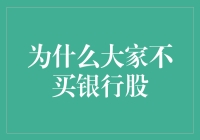 为什么大家不买银行股